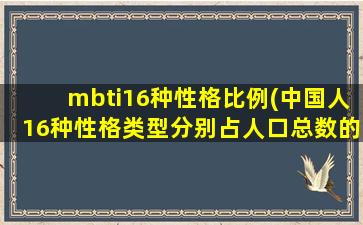 mbti16种性格比例(中国人16种性格类型分别占人口总数的